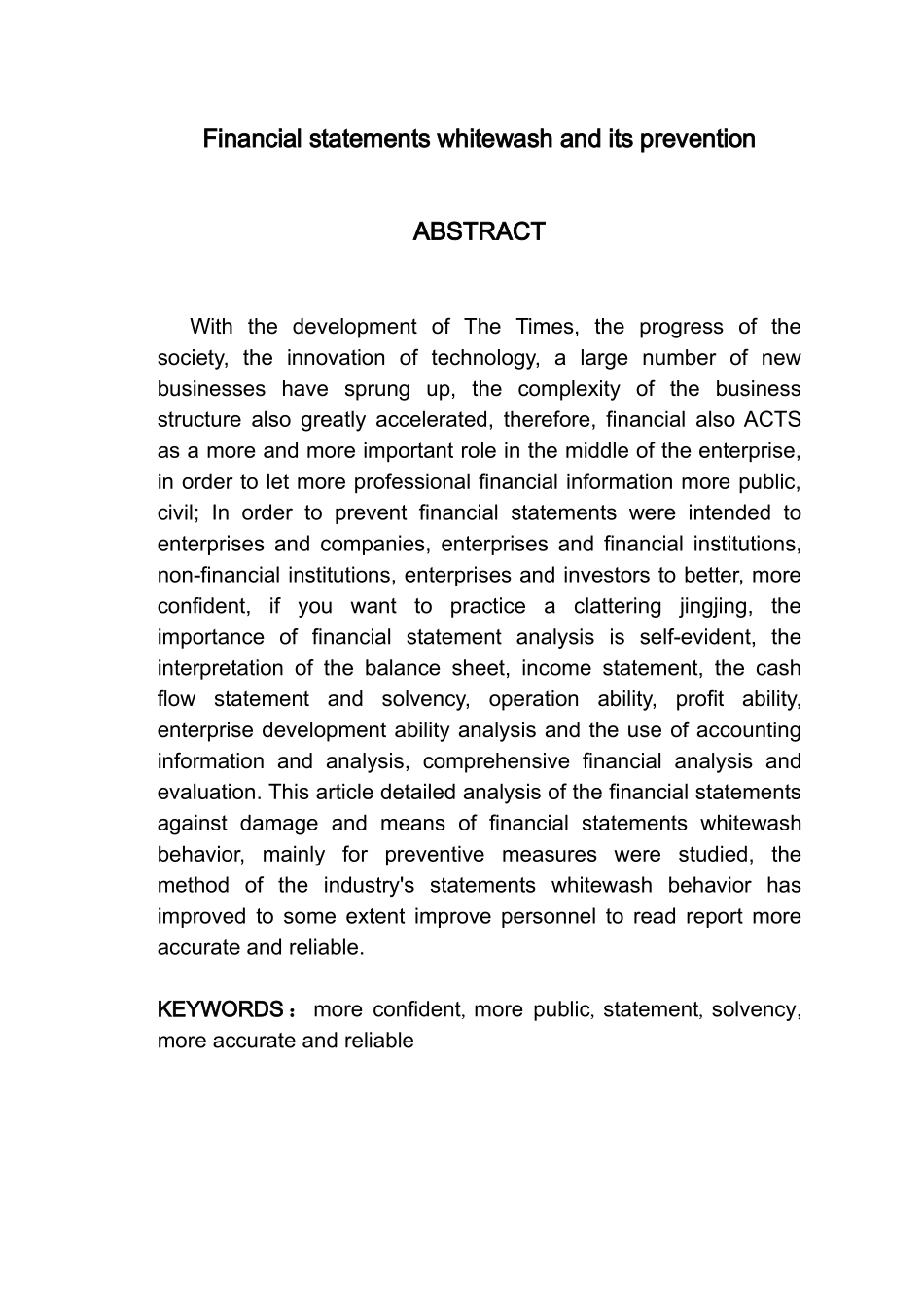 Financial statements whitewash and its prevention

ABSTRACT

With the development of The Times, the progress of the society, the innovation of technology, a large number of new businesses have sprung up, the complexity of the business structure also greatly accelerated, therefore, financial also ACTS as a more and more important role in the middle of the enterprise, in order to let more professional financial information more public, civil; In order to prevent financial statements were intended to enterprises and companies, enterprises and financial institutions, non-financial institutions, enterprises and investors to better, more confident, if you want to practice a clattering jingjing, the importance of financial statement analysis is self-evident, the interpretation of the balance sheet, income statement, the cash flow statement and solvency, operation ability, profit ability, enterprise development ability analysis and the use of accounting information and analysis, comprehensive financial analysis and evaluation. This article detailed analysis of the financial statements against damage and means of financial statements whitewash behavior, mainly for preventive measures were studied, the method of the industry's statements whitewash behavior has improved to some extent improve personnel to read report more accurate and reliable.

KEYWORDS： more confident, more public, statement, solvency, more accurate and reliable